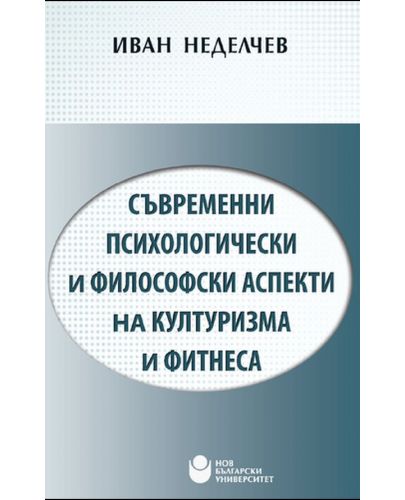 ИВАН НЕДЕЛЧЕВ

СЪВРЕМЕННИ ПСИХОЛОГИЧЕСКИ И ФИЛОСОФСКИ АСПЕКТИ НА КУЛТУРИЗМА И ФИТНЕСА

НОВ БЪЛГАРСКИ УНИВЕРСИТЕТ